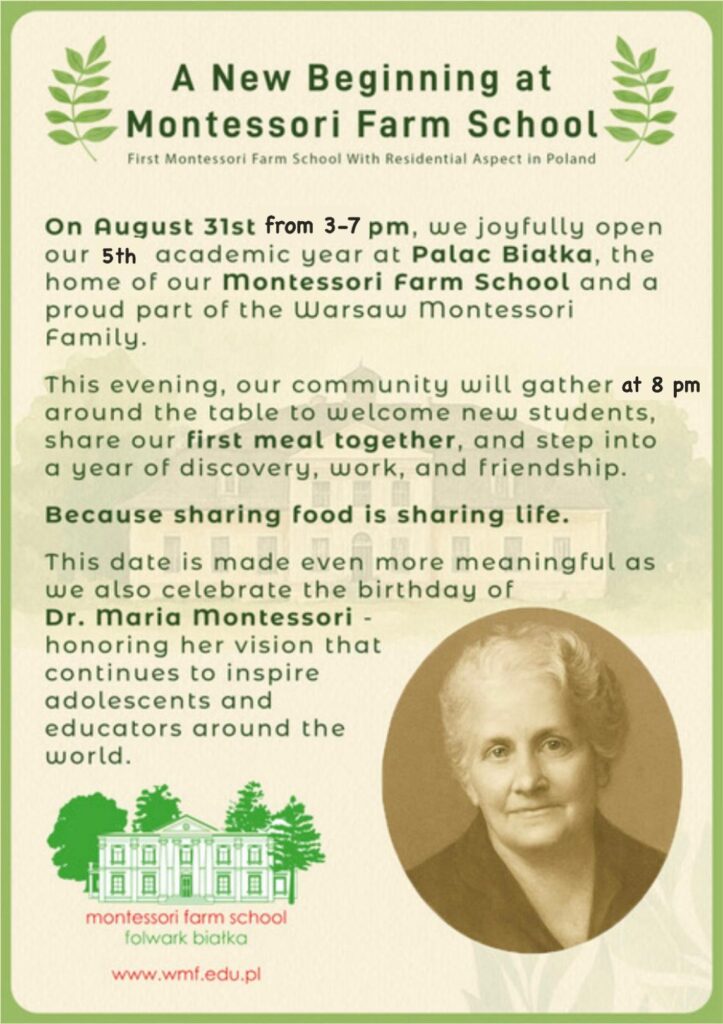 A New Beginning at Montessori Farm School

First Montessori Farm School With Residential Aspect in Poland

On August 31st from 3-7 pm, we joyfully open our 5th academic year at Palac Białka, the home of our Montessori Farm School and a proud part of the Warsaw Montessori Family.

This evening, our community will gather at 8 pm around the table to welcome new students, share our first meal together, and step into a year of discovery, work, and friendship.

Because sharing food is sharing life.

This date is made even more meaningful as we also celebrate the birthday of Dr. Maria Montessori - honoring her vision that continues to inspire adolescents and educators around the world.

montessori farm school
folwark białka

www.wmf.edu.pl